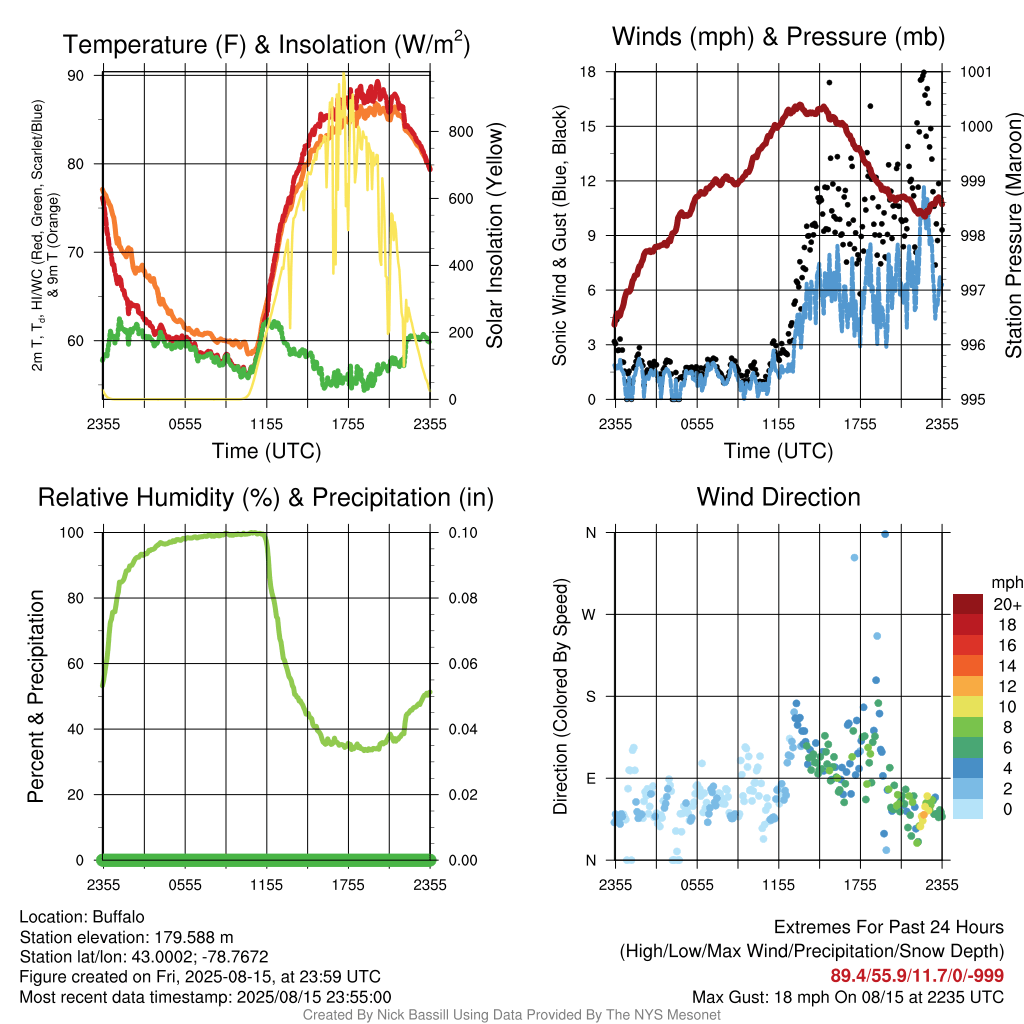 Temperature (F) & Insolation (W/m$^2$)

2m T, T$_d$, HI/WC (Red, Green, Scarlet/Blue) & 9m T (Orange)

90
80
70
60

Solar Insolation (Yellow)

800
600
400
200
0

2355 0555 1155 1755 2355
Time (UTC)

Winds (mph) & Pressure (mb)

Sonic Wind & Gust (Blue, Black)

18
15
12
9
6
3
0

Station Pressure (Maroon)

1001
1000
999
998
997
996
995

2355 0555 1155 1755 2355
Time (UTC)

Relative Humidity (%) & Precipitation (in)

Percent & Precipitation

100
80
60
40
20
0

0.10
0.08
0.06
0.04
0.02
0.00

2355 0555 1155 1755 2355

Wind Direction

Direction (Colored By Speed)

N
W
S
E
N

2355 0555 1155 1755 2355

mph
20+
18
16
14
12
10
8
6
4
2
0

Location: Buffalo
Station elevation: 179.588 m
Station lat/lon: 43.0002; -78.7672
Figure created on Fri, 2025-08-15, at 23:59 UTC
Most recent data timestamp: 2025/08/15 23:55:00

Extremes For Past 24 Hours
(High/Low/Max Wind/Precipitation/Snow Depth)
89.4/55.9/11.7/0/-999
Max Gust: 18 mph On 08/15 at 2235 UTC

Created By Nick Bassill Using Data Provided By The NYS Mesonet